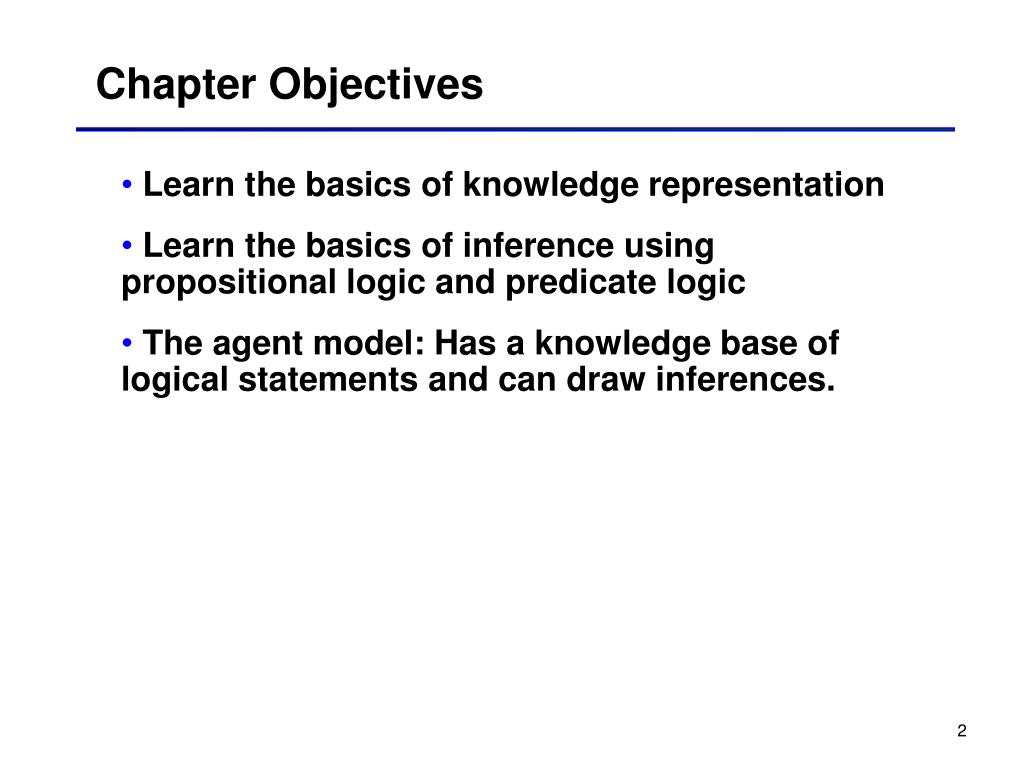 Chapter Objectives

• Learn the basics of knowledge representation

• Learn the basics of inference using propositional logic and predicate logic

• The agent model: Has a knowledge base of logical statements and can draw inferences.

2